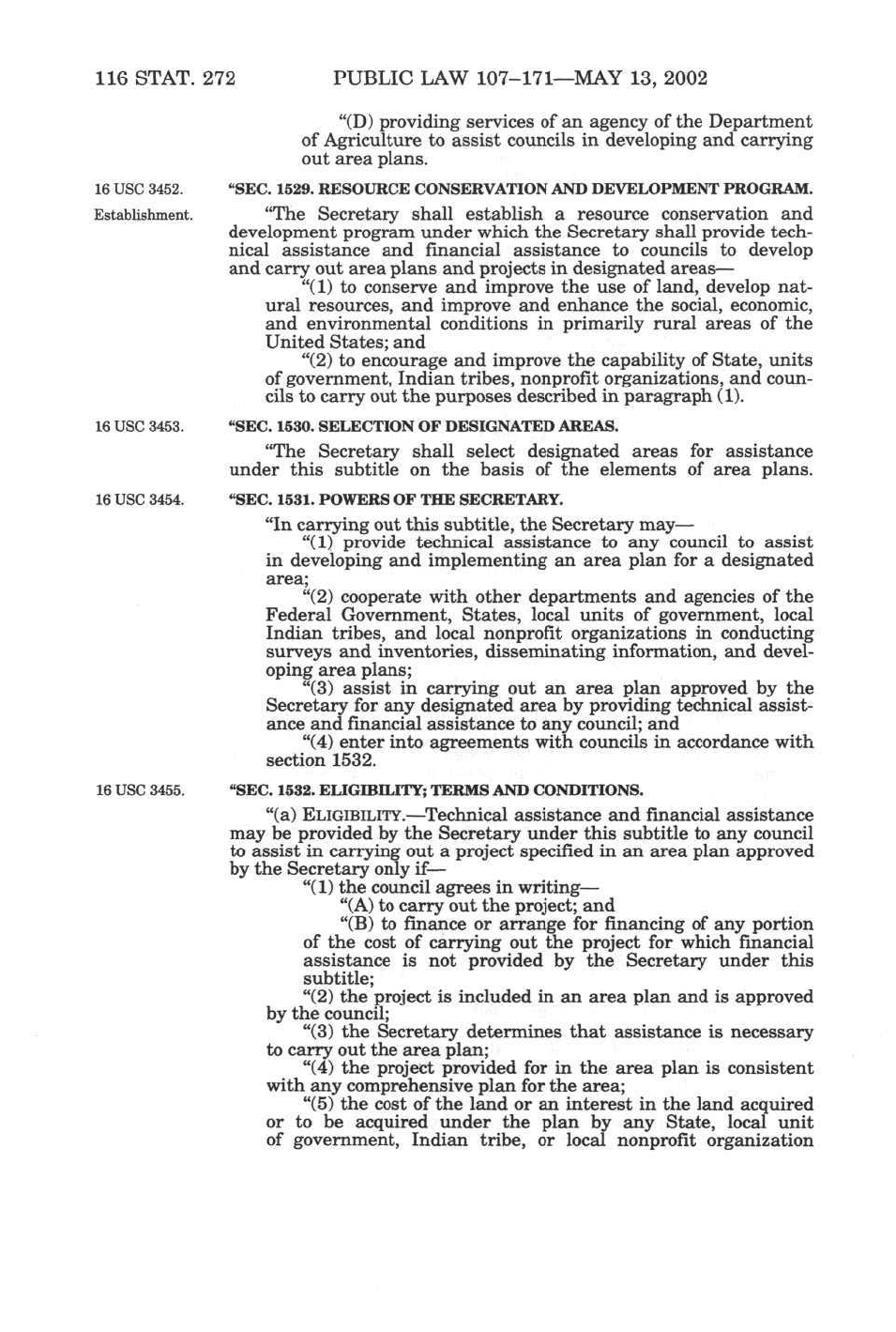 116 STAT. 272 PUBLIC LAW 107–171—MAY 13, 2002

"(D) providing services of an agency of the Department of Agriculture to assist councils in developing and carrying out area plans.

16 USC 3452.

"SEC. 1529. RESOURCE CONSERVATION AND DEVELOPMENT PROGRAM.

Establishment.

"The Secretary shall establish a resource conservation and development program under which the Secretary shall provide technical assistance and financial assistance to councils to develop and carry out area plans and projects in designated areas—

"(1) to conserve and improve the use of land, develop natural resources, and improve and enhance the social, economic, and environmental conditions in primarily rural areas of the United States; and

"(2) to encourage and improve the capability of State, units of government, Indian tribes, nonprofit organizations, and councils to carry out the purposes described in paragraph (1).

16 USC 3453.

"SEC. 1530. SELECTION OF DESIGNATED AREAS.

"The Secretary shall select designated areas for assistance under this subtitle on the basis of the elements of area plans.

16 USC 3454.

"SEC. 1531. POWERS OF THE SECRETARY.

"In carrying out this subtitle, the Secretary may—

"(1) provide technical assistance to any council to assist in developing and implementing an area plan for a designated area;

"(2) cooperate with other departments and agencies of the Federal Government, States, local units of government, local Indian tribes, and local nonprofit organizations in conducting surveys and inventories, disseminating information, and developing area plans;

"(3) assist in carrying out an area plan approved by the Secretary for any designated area by providing technical assistance and financial assistance to any council; and

"(4) enter into agreements with councils in accordance with section 1532.

16 USC 3455.

"SEC. 1532. ELIGIBILITY; TERMS AND CONDITIONS.

"(a) ELIGIBILITY.—Technical assistance and financial assistance may be provided by the Secretary under this subtitle to any council to assist in carrying out a project specified in an area plan approved by the Secretary only if—

"(1) the council agrees in writing—

"(A) to carry out the project; and

"(B) to finance or arrange for financing of any portion of the cost of carrying out the project for which financial assistance is not provided by the Secretary under this subtitle;

"(2) the project is included in an area plan and is approved by the council;

"(3) the Secretary determines that assistance is necessary to carry out the area plan;

"(4) the project provided for in the area plan is consistent with any comprehensive plan for the area;

"(5) the cost of the land or an interest in the land acquired or to be acquired under the plan by any State, local unit of government, Indian tribe, or local nonprofit organization